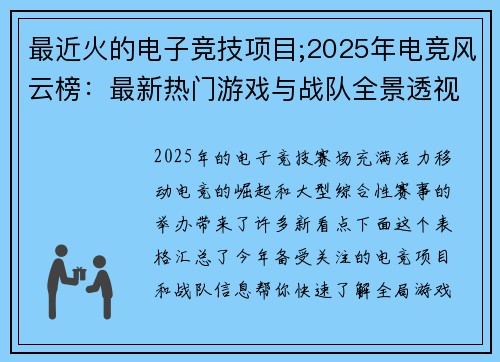 最近火的电子竞技项目;2025年电竞风云榜：最新热门游戏与战队全景透视

2025年的电子竞技赛场充满活力移动电竞的崛起和大型综合性赛事的举办带来了许多新看点下面这个表格汇总了今年备受关注的电竞项目和战队信息帮你快速了解全局游戏